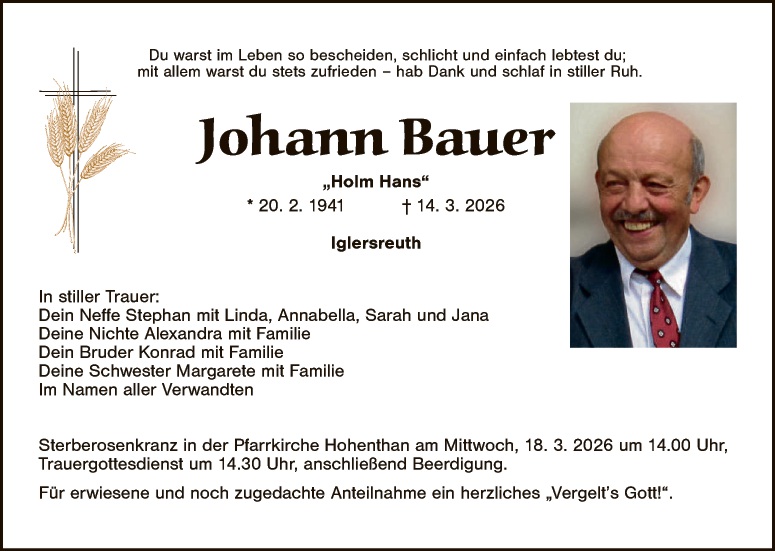 Du warst im Leben so bescheiden, schlicht und einfach lebtest du;
mit allem warst du stets zufrieden – hab Dank und schlaf in stiller Ruh.

Johann Bauer

„Holm Hans“

* 20. 2. 1941 † 14. 3. 2026

Iglersreuth

In stiller Trauer:
Dein Neffe Stephan mit Linda, Annabella, Sarah und Jana
Deine Nichte Alexandra mit Familie
Dein Bruder Konrad mit Familie
Deine Schwester Margarete mit Familie
Im Namen aller Verwandten

Sterberosenkranz in der Pfarrkirche Hohenthan am Mittwoch, 18. 3. 2026 um 14.00 Uhr, Trauergottesdienst um 14.30 Uhr, anschließend Beerdigung.

Für erwiesene und noch zugedachte Anteilnahme ein herzliches „Vergelt's Gott!“.